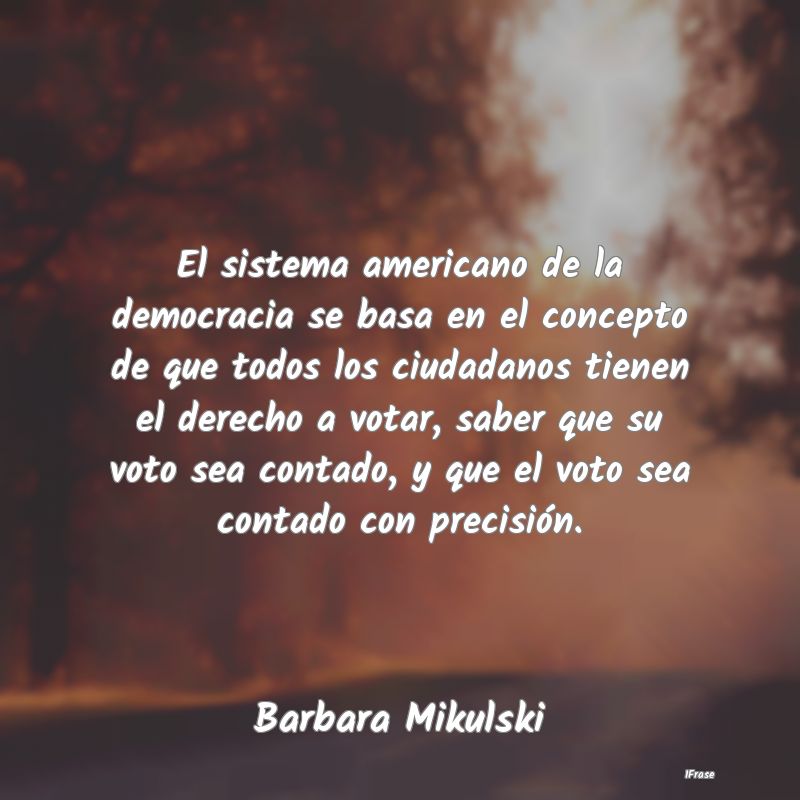 El sistema americano de la democracia se basa en el concepto de que todos los ciudadanos tienen el derecho a votar, saber que su voto sea contado, y que el voto sea contado con precisión.

Barbara Mikulski

IFrase